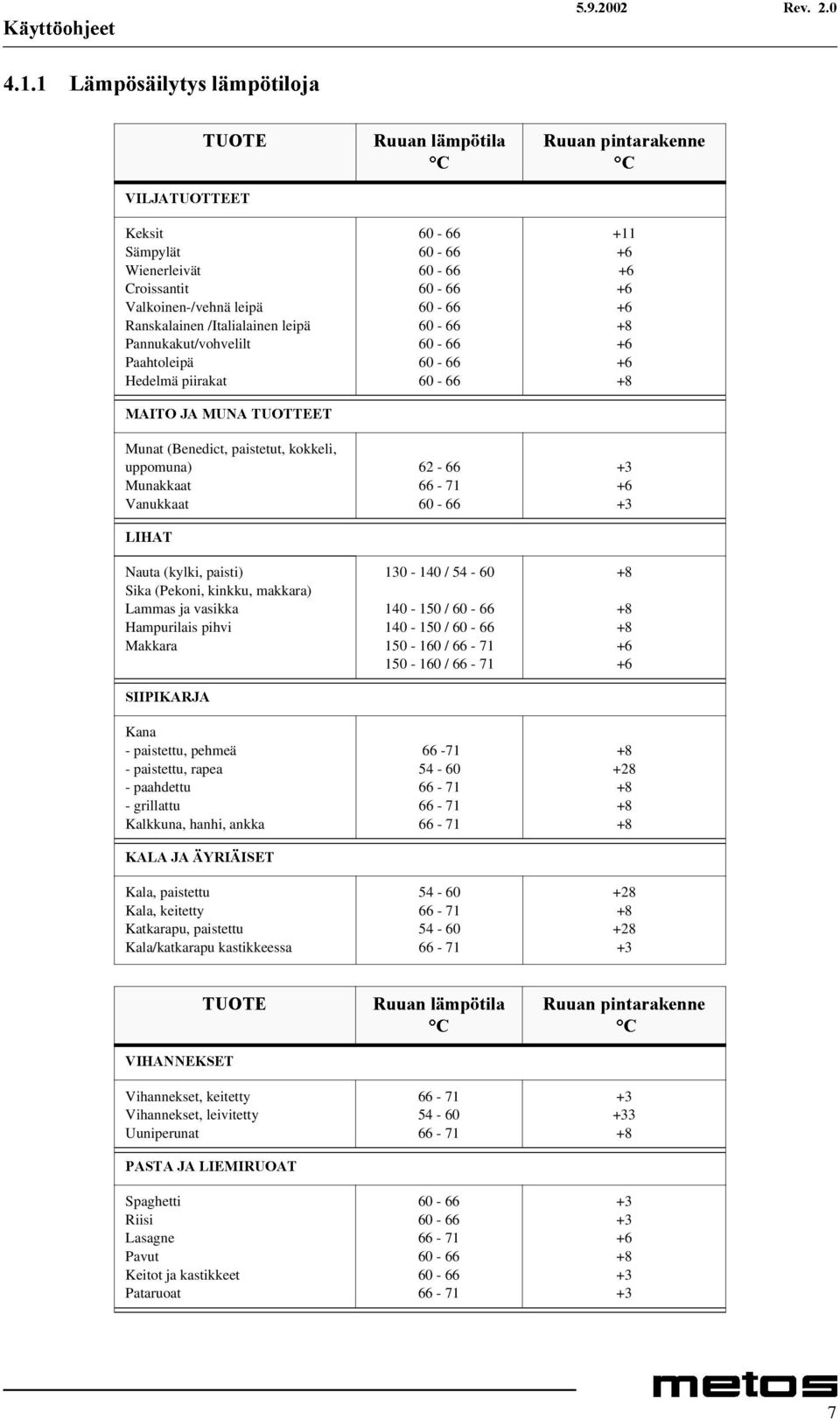 Käyttöohjeet 5.9.2002 Rev. 2.0

4.1.1 Lämpösäilytys lämpötiloja

| TUOTE | Ruuan lämpötila °C | Ruuan pintarakenne °C |
|---|---|---|
| VILJATUOTTEET | | |
| Keksit | 60 - 66 | +11 |
| Sämpylät | 60 - 66 | +6 |
| Wienerleivät | 60 - 66 | +6 |
| Croissantit | 60 - 66 | +6 |
| Valkoinen-/vehnä leipä | 60 - 66 | +6 |
| Ranskalainen /Italialainen leipä | 60 - 66 | +8 |
| Pannukakut/vohvelilt | 60 - 66 | +6 |
| Paahtoleipä | 60 - 66 | +6 |
| Hedelmä piirakat | 60 - 66 | +8 |
| MAITO JA MUNA TUOTTEET | | |
| Munat (Benedict, paistetut, kokkeli, uppomuna) | 62 - 66 | +3 |
| Munakkaat | 66 - 71 | +6 |
| Vanukkaat | 60 - 66 | +3 |
| LIHAT | | |
| Nauta (kylki, paisti) | 130 - 140 / 54 - 60 | +8 |
| Sika (Pekoni, kinkku, makkara) | | |
| Lammas ja vasikka | 140 - 150 / 60 - 66 | +8 |
| Hampurilais pihvi | 140 - 150 / 60 - 66 | +8 |
| Makkara | 150 - 160 / 66 - 71 | +6 |
| | 150 - 160 / 66 - 71 | +6 |
| SIIPIKARJA | | |
| Kana | | |
| - paistettu, pehmeä | 66 -71 | +8 |
| - paistettu, rapea | 54 - 60 | +28 |
| - paahdettu | 66 - 71 | +8 |
| - grillattu | 66 - 71 | +8 |
| Kalkkuna, hanhi, ankka | 66 - 71 | +8 |
| KALA JA ÄYRIÄISET | | |
| Kala, paistettu | 54 - 60 | +28 |
| Kala, keitetty | 66 - 71 | +8 |
| Katkarapu, paistettu | 54 - 60 | +28 |
| Kala/katkarapu kastikkeessa | 66 - 71 | +3 |

| TUOTE | Ruuan lämpötila °C | Ruuan pintarakenne °C |
|---|---|---|
| VIHANNEKSET | | |
| Vihannekset, keitetty | 66 - 71 | +3 |
| Vihannekset, leivitetty | 54 - 60 | +33 |
| Uuniperunat | 66 - 71 | +8 |
| PASTA JA LIEMIRUOAT | | |
| Spaghetti | 60 - 66 | +3 |
| Riisi | 60 - 66 | +3 |
| Lasagne | 66 - 71 | +6 |
| Pavut | 60 - 66 | +8 |
| Keitot ja kastikkeet | 60 - 66 | +3 |
| Pataruoat | 66 - 71 | +3 |

metos

7